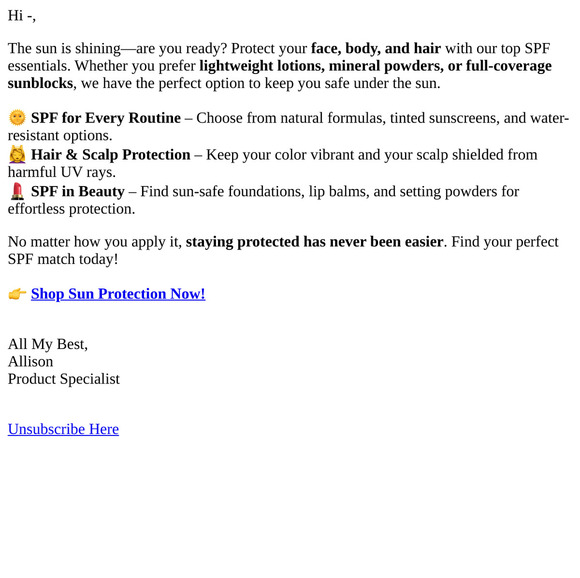 Hi -,

The sun is shining—are you ready? Protect your face, body, and hair with our top SPF essentials. Whether you prefer lightweight lotions, mineral powders, or full-coverage sunblocks, we have the perfect option to keep you safe under the sun.

🌞 SPF for Every Routine – Choose from natural formulas, tinted sunscreens, and water-resistant options.
💆 Hair & Scalp Protection – Keep your color vibrant and your scalp shielded from harmful UV rays.
💄 SPF in Beauty – Find sun-safe foundations, lip balms, and setting powders for effortless protection.

No matter how you apply it, staying protected has never been easier. Find your perfect SPF match today!

👉 Shop Sun Protection Now!

All My Best,
Allison
Product Specialist

Unsubscribe Here